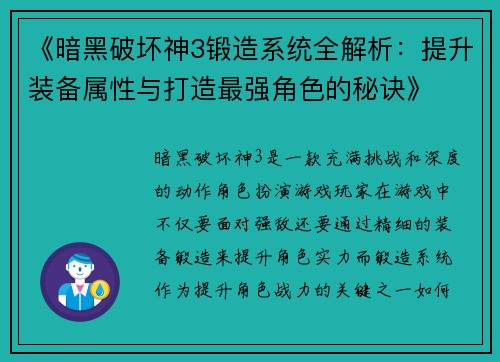 《暗黑破坏神3锻造系统全解析：提升装备属性与打造最强角色的秘诀》

暗黑破坏神3是一款充满挑战和深度的动作角色扮演游戏玩家在游戏中不仅要面对强敌还要通过精细的装备锻造来提升角色实力而锻造系统作为提升角色战力的关键之一如何